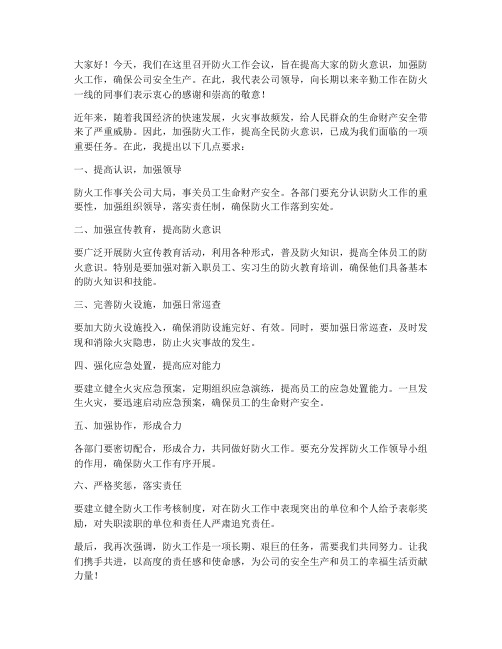 大家好！今天，我们在这里召开防火工作会议，旨在提高大家的防火意识，加强防火工作，确保公司安全生产。在此，我代表公司领导，向长期以来辛勤工作在防火一线的同事们表示衷心的感谢和崇高的敬意！

近年来，随着我国经济的快速发展，火灾事故频发，给人民群众的生命财产安全带来了严重威胁。因此，加强防火工作，提高全民防火意识，已成为我们面临的一项重要任务。在此，我提出以下几点要求：

一、提高认识，加强领导

防火工作事关公司大局，事关员工生命财产安全。各部门要充分认识防火工作的重要性，加强组织领导，落实责任制，确保防火工作落到实处。

二、加强宣传教育，提高防火意识

要广泛开展防火宣传教育活动，利用各种形式，普及防火知识，提高全体员工的防火意识。特别是要加强对新入职员工、实习生的防火教育培训，确保他们具备基本的防火知识和技能。

三、完善防火设施，加强日常巡查

要加大防火设施投入，确保消防设施完好、有效。同时，要加强日常巡查，及时发现和消除火灾隐患，防止火灾事故的发生。

四、强化应急处置，提高应对能力

要建立健全火灾应急预案，定期组织应急演练，提高员工的应急处置能力。一旦发生火灾，要迅速启动应急预案，确保员工的生命财产安全。

五、加强协作，形成合力

各部门要密切配合，形成合力，共同做好防火工作。要充分发挥防火工作领导小组的作用，确保防火工作有序开展。

六、严格奖惩，落实责任

要建立健全防火工作考核制度，对在防火工作中表现突出的单位和个人给予表彰奖励，对失职渎职的单位和责任人严肃追究责任。

最后，我再次强调，防火工作是一项长期、艰巨的任务，需要我们共同努力。让我们携手共进，以高度的责任感和使命感，为公司的安全生产和员工的幸福生活贡献力量！